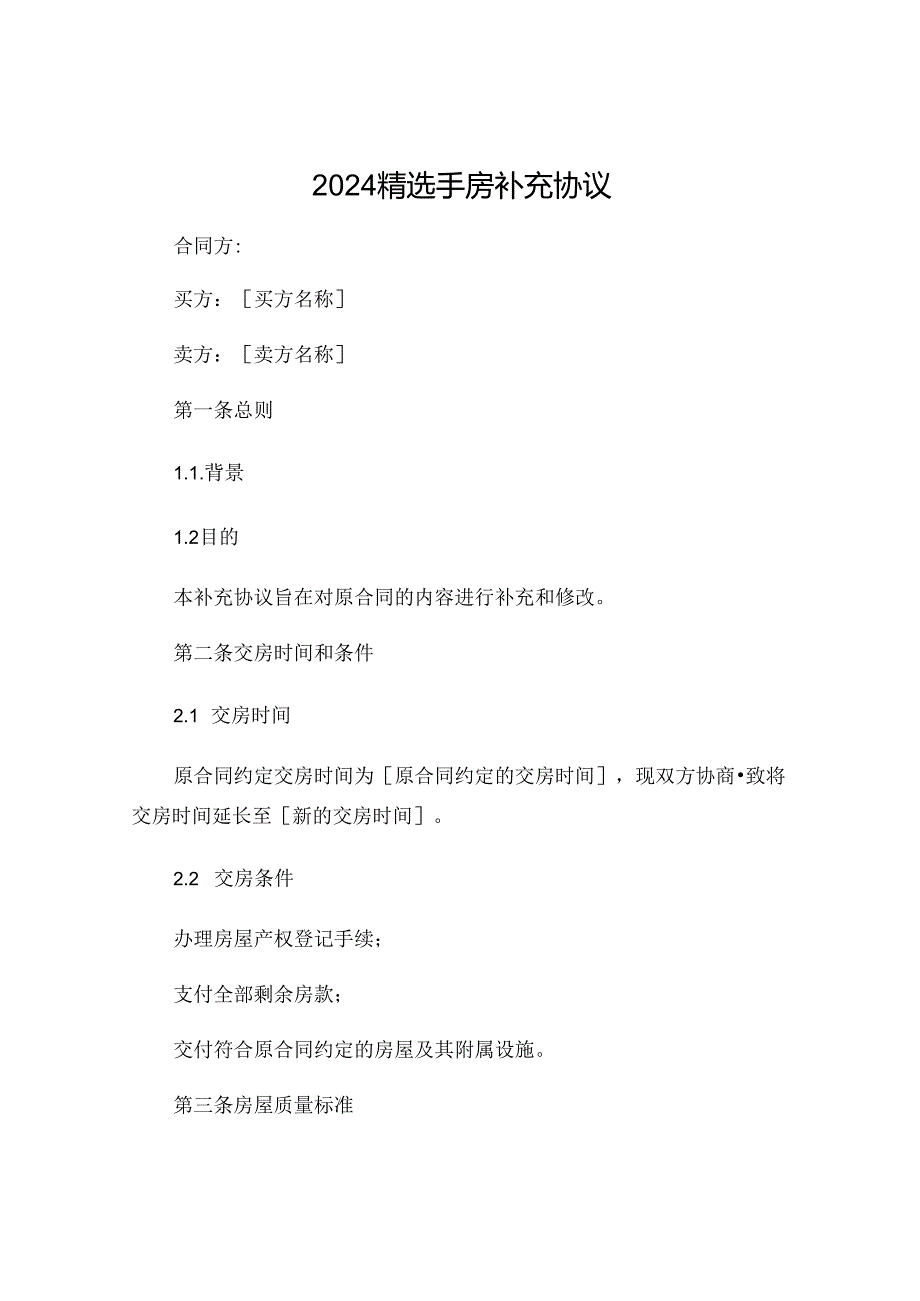 2024精选手房补充协议

合同方:

买方：［买方名称］

卖方：［卖方名称］

第一条总则

1.1.背景

1.2目的

本补充协议旨在对原合同的内容进行补充和修改。

第二条交房时间和条件

2.1 交房时间

原合同约定交房时间为［原合同约定的交房时间］，现双方协商•致将交房时间延长至［新的交房时间］。

2.2 交房条件

办理房屋产权登记手续；

支付全部剩余房款；

交付符合原合同约定的房屋及其附属设施。

第三条房屋质量标准